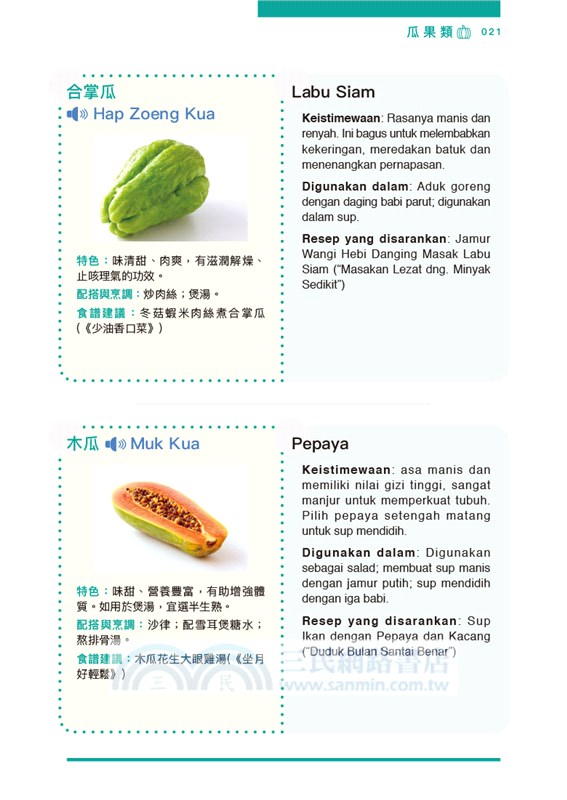 瓜果類 021

合掌瓜
Hap Zoeng Kua

特色：味清甜、肉爽，有滋潤解燥、止咳理氣的功效。
配搭與烹調：炒肉絲；煲湯。
食譜建議：冬菇蝦米肉絲煮合掌瓜（《少油香口菜》）

Labu Siam

Keistimewaan: Rasanya manis dan renyah. Ini bagus untuk melembabkan kekeringan, meredakan batuk dan menenangkan pernapasan.

Digunakan dalam: Aduk goreng dengan daging babi parut; digunakan dalam sup.

Resep yang disarankan: Jamur Wangi Hebi Danging Masak Labu Siam ("Masakan Lezat dng. Minyak Sedikit")

木瓜 Muk Kua

特色：味甜、營養豐富，有助增強體質。如用於煲湯，宜選半生熟。
配搭與烹調：沙律；配雪耳煲糖水；熬排骨湯。
食譜建議：木瓜花生大眼雞湯（《坐月好輕鬆》）

Pepaya

Keistimewaan: asa manis dan memiliki nilai gizi tinggi, sangat manjur untuk memperkuat tubuh. Pilih pepaya setengah matang untuk sup mendidih.

Digunakan dalam: Digunakan sebagai salad; membuat sup manis dengan jamur putih; sup mendidih dengan iga babi.

Resep yang disarankan: Sup Ikan dengan Pepaya dan Kacang ("Duduk Bulan Santai Benar")

三民網路書店
www.sanmin.com.tw